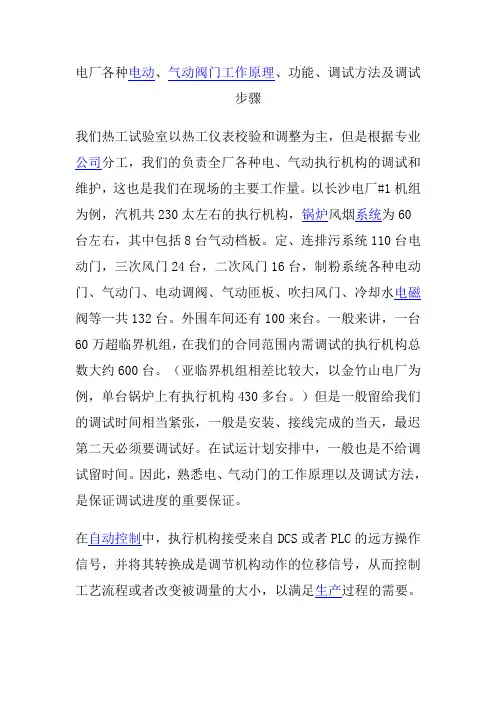 电厂各种电动、气动阀门工作原理、功能、调试方法及调试步骤

我们热工试验室以热工仪表校验和调整为主，但是根据专业公司分工，我们的负责全厂各种电、气动执行机构的调试和维护，这也是我们在现场的主要工作量。以长沙电厂#1 机组为例，汽机共 230 太左右的执行机构，锅炉风烟系统为 60 台左右，其中包括 8 台气动档板。定、连排污系统 110 台电动门，三次风门 24 台，二次风门 16 台，制粉系统各种电动门、气动门、电动调阀、气动匣板、吹扫风门、冷却水电磁阀等一共 132 台。外围车间还有 100 来台。一般来讲，一台 60 万超临界机组，在我们的合同范围内需调试的执行机构总数大约 600 台。（亚临界机组相差比较大，以金竹山电厂为例，单台锅炉上有执行机构 430 多台。）但是一般留给我们的调试时间相当紧张，一般是安装、接线完成的当天，最迟第二天必须要调试好。在试运计划安排中，一般也是不给调试留时间。因此，熟悉电、气动门的工作原理以及调试方法，是保证调试进度的重要保证。

在自动控制中，执行机构接受来自 DCS 或者 PLC 的远方操作信号，并将其转换成是调节机构动作的位移信号，从而控制工艺流程或者改变被调量的大小，以满足生产过程的需要。